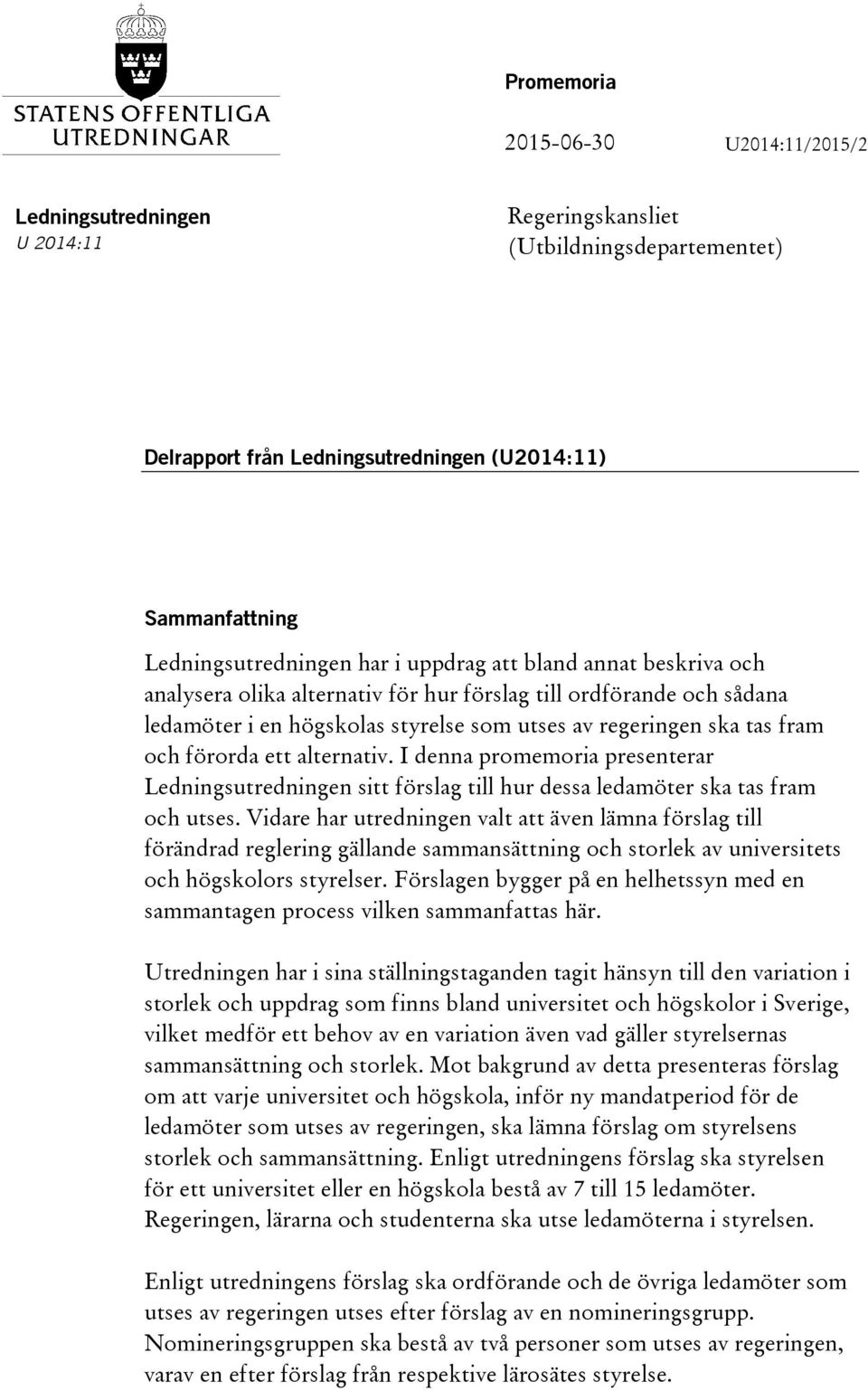 STATENS OFFENTLIGA UTREDNINGAR

Promemoria

2015-06-30

U2014:11/2015/2

Ledningsutredningen
U 2014:11

Regeringskansliet
(Utbildningsdepartementet)

Delrapport från Ledningsutredningen (U2014:11)

Sammanfattning

Ledningsutredningen har i uppdrag att bland annat beskriva och analysera olika alternativ för hur förslag till ordförande och sådana ledamöter i en högskolas styrelse som utses av regeringen ska tas fram och förorda ett alternativ. I denna promemoria presenterar Ledningsutredningen sitt förslag till hur dessa ledamöter ska tas fram och utses. Vidare har utredningen valt att även lämna förslag till förändrad reglering gällande sammansättning och storlek av universitets och högskolors styrelser. Förslagen bygger på en helhetssyn med en sammantagen process vilken sammanfattas här.

Utredningen har i sina ställningstaganden tagit hänsyn till den variation i storlek och uppdrag som finns bland universitet och högskolor i Sverige, vilket medför ett behov av en variation även vad gäller styrelsernas sammansättning och storlek. Mot bakgrund av detta presenteras förslag om att varje universitet och högskola, inför ny mandatperiod för de ledamöter som utses av regeringen, ska lämna förslag om styrelsens storlek och sammansättning. Enligt utredningens förslag ska styrelsen för ett universitet eller en högskola bestå av 7 till 15 ledamöter. Regeringen, lärarna och studenterna ska utse ledamöterna i styrelsen.

Enligt utredningens förslag ska ordförande och de övriga ledamöter som utses av regeringen utses efter förslag av en nomineringsgrupp. Nomineringsgruppen ska bestå av två personer som utses av regeringen, varav en efter förslag från respektive lärosätes styrelse.